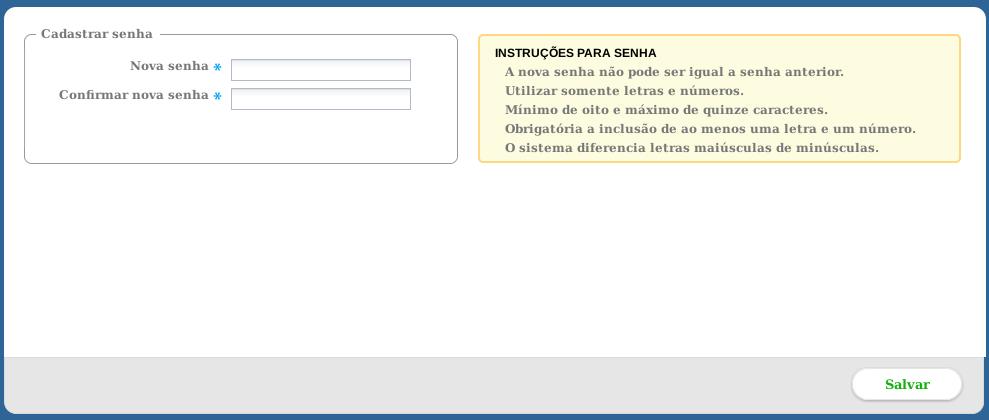 Cadastrar senha

Nova senha *

Confirmar nova senha *

INSTRUÇÕES PARA SENHA

A nova senha não pode ser igual a senha anterior.
Utilizar somente letras e números.
Mínimo de oito e máximo de quinze caracteres.
Obrigatória a inclusão de ao menos uma letra e um número.
O sistema diferencia letras maiúsculas de minúsculas.

Salvar